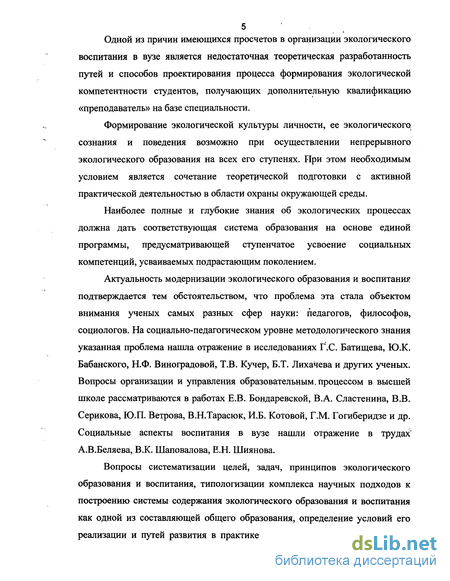 5

Одной из причин имеющихся просчетов в организации экологического воспитания в вузе является недостаточная теоретическая разработанность путей и способов проектирования процесса формирования экологической компетентности студентов, получающих дополнительную квалификацию «преподаватель» на базе специальности.

Формирование экологической культуры личности, ее экологического сознания и поведения возможно при осуществлении непрерывного экологического образования на всех его ступенях. При этом необходимым условием является сочетание теоретической подготовки с активной практической деятельностью в области охраны окружающей среды.

Наиболее полные и глубокие знания об экологических процессах должна дать соответствующая система образования на основе единой программы, предусматривающей ступенчатое усвоение социальных компетенций, усваиваемых подрастающим поколением.

Актуальность модернизации экологического образования и воспитания подтверждается тем обстоятельством, что проблема эта стала объектом внимания ученых самых разных сфер науки: педагогов, философов, социологов. На социально-педагогическом уровне методологического знания указанная проблема нашла отражение в исследованиях Г.С. Батищева, Ю.К. Бабанского, Н.Ф. Виноградовой, Т.В. Кучер, Б.Т. Лихачева и других ученых. Вопросы организации и управления образовательным процессом в высшей школе рассматриваются в работах Е.В. Бондаревской, В.А. Сластенина, В.В. Серикова, Ю.П. Ветрова, В.Н.Тарасюк, И.Б. Котовой, Г.М. Гогиберидзе и др. Социальные аспекты воспитания в вузе нашли отражение в трудах А.В.Беляева, В.К. Шаповалова, Е.Н. Шиянова.

Вопросы систематизации целей, задач, принципов экологического образования и воспитания, типологизации комплекса научных подходов к построению системы содержания экологического образования и воспитания как одной из составляющей общего образования, определение условий его реализации и путей развития в практике

dsLib.net
библиотека диссертаций